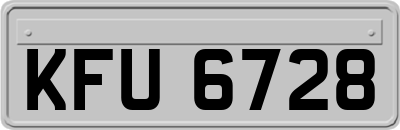 KFU 6728